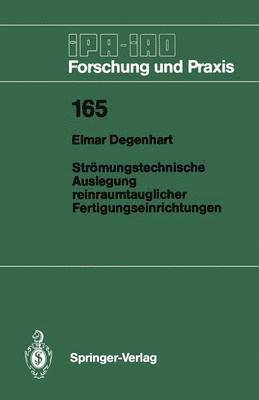 IPA-IAO
Forschung und Praxis

165

Elmar Degenhart

Strömungstechnische Auslegung reinraumtauglicher Fertigungseinrichtungen

Springer-Verlag